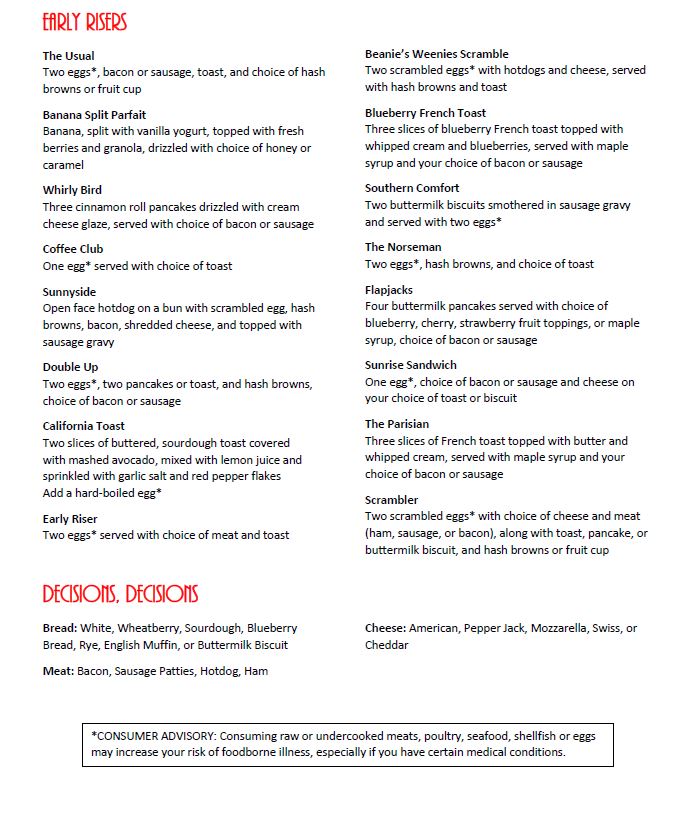 EARLY RISERS

The Usual
Two eggs*, bacon or sausage, toast, and choice of hash browns or fruit cup

Banana Split Parfait
Banana, split with vanilla yogurt, topped with fresh berries and granola, drizzled with choice of honey or caramel

Whirly Bird
Three cinnamon roll pancakes drizzled with cream cheese glaze, served with choice of bacon or sausage

Coffee Club
One egg* served with choice of toast

Sunnyside
Open face hotdog on a bun with scrambled egg, hash browns, bacon, shredded cheese, and topped with sausage gravy

Double Up
Two eggs*, two pancakes or toast, and hash browns, choice of bacon or sausage

California Toast
Two slices of buttered, sourdough toast covered with mashed avocado, mixed with lemon juice and sprinkled with garlic salt and red pepper flakes
Add a hard-boiled egg*

Early Riser
Two eggs* served with choice of meat and toast

Beanie's Weenies Scramble
Two scrambled eggs* with hotdogs and cheese, served with hash browns and toast

Blueberry French Toast
Three slices of blueberry French toast topped with whipped cream and blueberries, served with maple syrup and your choice of bacon or sausage

Southern Comfort
Two buttermilk biscuits smothered in sausage gravy and served with two eggs*

The Norseman
Two eggs*, hash browns, and choice of toast

Flapjacks
Four buttermilk pancakes served with choice of blueberry, cherry, strawberry fruit toppings, or maple syrup, choice of bacon or sausage

Sunrise Sandwich
One egg*, choice of bacon or sausage and cheese on your choice of toast or biscuit

The Parisian
Three slices of French toast topped with butter and whipped cream, served with maple syrup and your choice of bacon or sausage

Scrambler
Two scrambled eggs* with choice of cheese and meat (ham, sausage, or bacon), along with toast, pancake, or buttermilk biscuit, and hash browns or fruit cup

DECISIONS, DECISIONS

Bread: White, Wheatberry, Sourdough, Blueberry Bread, Rye, English Muffin, or Buttermilk Biscuit

Meat: Bacon, Sausage Patties, Hotdog, Ham

Cheese: American, Pepper Jack, Mozzarella, Swiss, or Cheddar

*CONSUMER ADVISORY: Consuming raw or undercooked meats, poultry, seafood, shellfish or eggs may increase your risk of foodborne illness, especially if you have certain medical conditions.